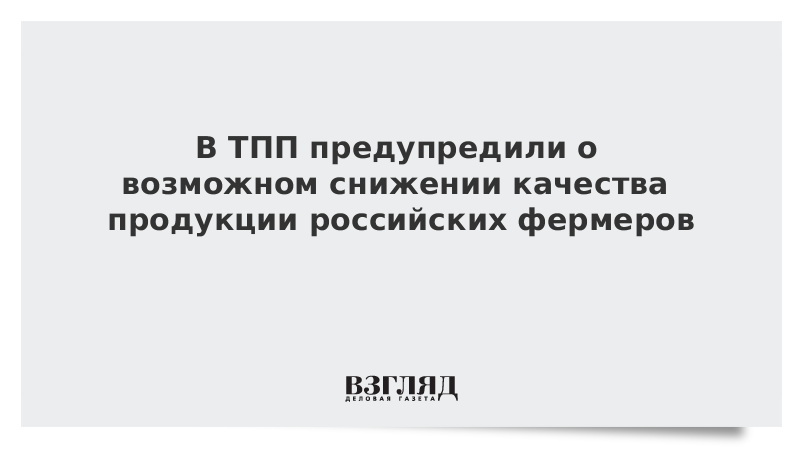 В ТПП предупредили о возможном снижении качества продукции российских фермеров

ВЗГЛЯД
ДЕЛОВАЯ ГАЗЕТА